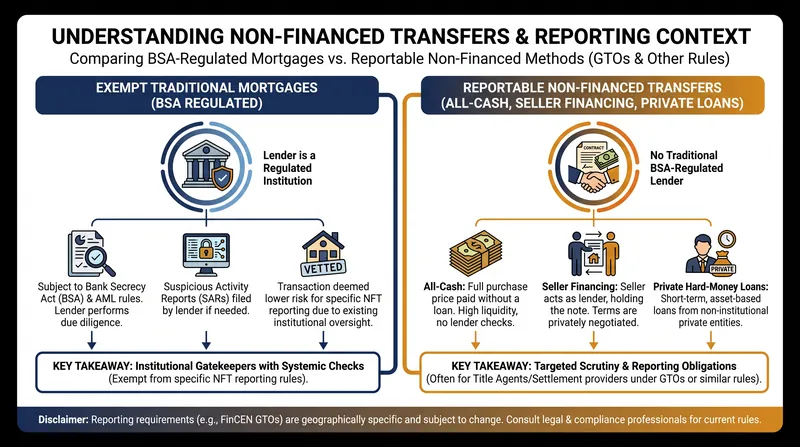 UNDERSTANDING NON-FINANCED TRANSFERS & REPORTING CONTEXT

Comparing BSA-Regulated Mortgages vs. Reportable Non-Financed Methods (GTOs & Other Rules)

EXEMPT TRADITIONAL MORTGAGES (BSA REGULATED)

Lender is a Regulated Institution

Subject to Bank Secrecy Act (BSA) & AML rules. Lender performs due diligence.

Suspicious Activity Reports (SARs) filed by lender if needed.

VETTED

Transaction deemed lower risk for specific NFT reporting due to existing institutional oversight.

KEY TAKEAWAY: Institutional Gatekeepers with Systemic Checks (Exempt from specific NFT reporting rules).

REPORTABLE NON-FINANCED TRANSFERS (ALL-CASH, SELLER FINANCING, PRIVATE LOANS)

CONTRACT

No Traditional BSA-Regulated Lender

All-Cash: Full purchase price paid without a loan. High liquidity, no lender checks.

Seller Financing: Seller acts as lender, holding the note. Terms are privately negotiated.

PRIVATE

Private Hard-Money Loans: Short-term, asset-based loans from non-institutional private entities.

KEY TAKEAWAY: Targeted Scrutiny & Reporting Obligations (Often for Title Agents/Settlement providers under GTOs or similar rules).

Disclaimer: Reporting requirements (e.g., FinCEN GTOs) are geographically specific and subject to change. Consult legal & compliance professionals for current rules.